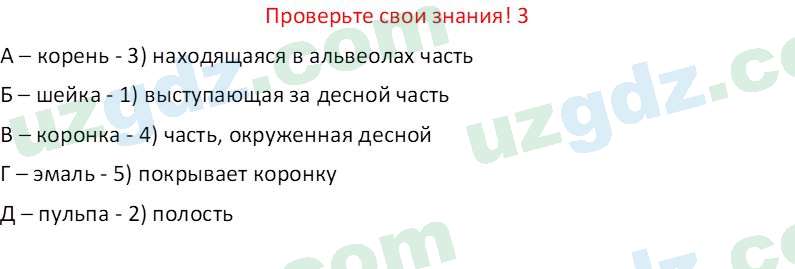 Проверьте свои знания! 3

А – корень - 3) находящаяся в альвеолах часть

Б – шейка - 1) выступающая за десной часть

В – коронка - 4) часть, окруженная десной

Г – эмаль - 5) покрывает коронку

Д – пульпа - 2) полость

uzgdz.com uzgdz.com